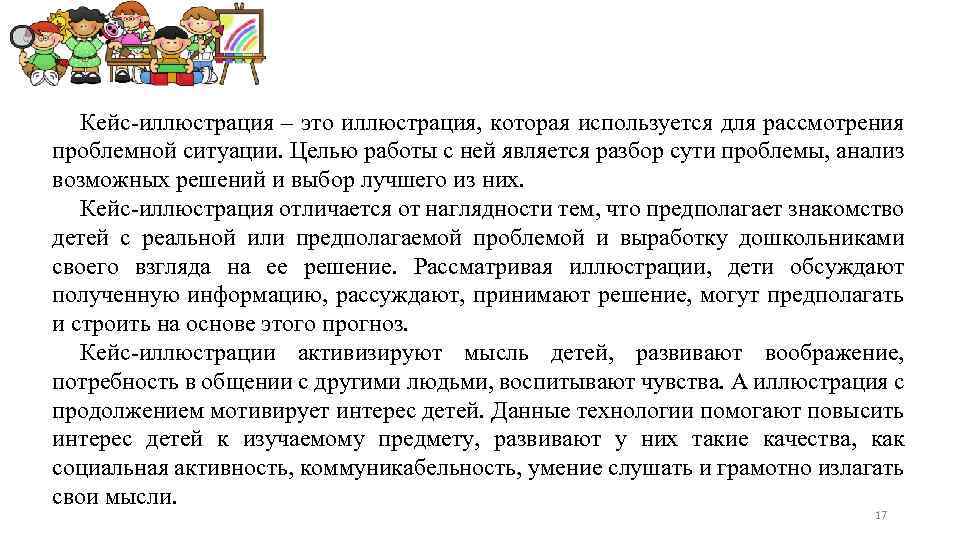 Кейс-иллюстрация – это иллюстрация, которая используется для рассмотрения проблемной ситуации. Целью работы с ней является разбор сути проблемы, анализ возможных решений и выбор лучшего из них.

Кейс-иллюстрация отличается от наглядности тем, что предполагает знакомство детей с реальной или предполагаемой проблемой и выработку дошкольниками своего взгляда на ее решение. Рассматривая иллюстрации, дети обсуждают полученную информацию, рассуждают, принимают решение, могут предполагать и строить на основе этого прогноз.

Кейс-иллюстрации активизируют мысль детей, развивают воображение, потребность в общении с другими людьми, воспитывают чувства. А иллюстрация с продолжением мотивирует интерес детей. Данные технологии помогают повысить интерес детей к изучаемому предмету, развивают у них такие качества, как социальная активность, коммуникабельность, умение слушать и грамотно излагать свои мысли.

17